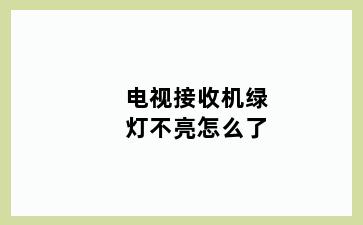 电视接收机绿灯不亮怎么了